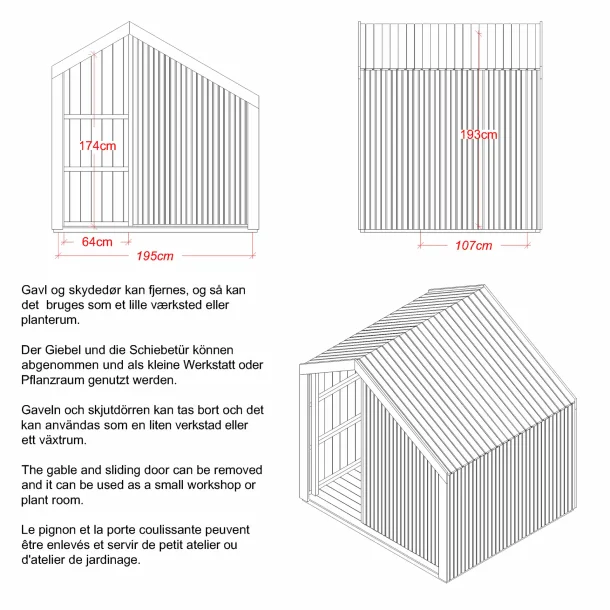 174cm

64cm

195cm

193cm

107cm

Gavl og skydedør kan fjernes, og så kan det bruges som et lille værksted eller planterum.

Der Giebel und die Schiebetür können abgenommen und als kleine Werkstatt oder Pflanzraum genutzt werden.

Gaveln och skjutdörren kan tas bort och det kan användas som en liten verkstad eller ett växtrum.

The gable and sliding door can be removed and it can be used as a small workshop or plant room.

Le pignon et la porte coulissante peuvent être enlevés et servir de petit atelier ou d'atelier de jardinage.